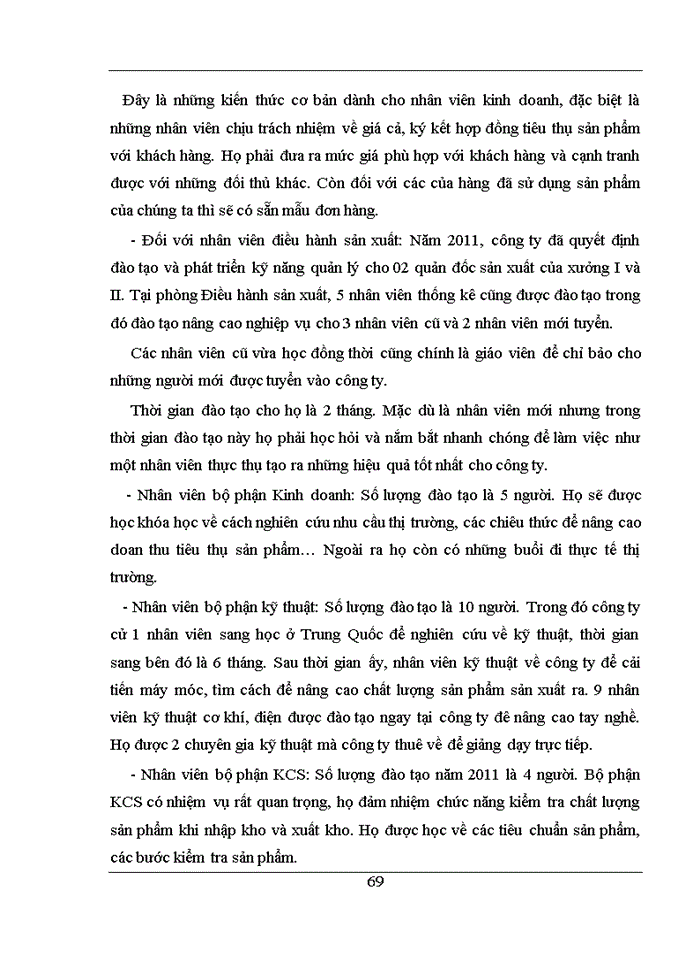 Đây là những kiến thức cơ bản dành cho nhân viên kinh doanh, đặc biệt là những nhân viên chịu trách nhiệm về giá cả, ký kết hợp đồng tiêu thụ sản phẩm với khách hàng. Họ phải đưa ra mức giá phù hợp với khách hàng và cạnh tranh được với những đối thủ khác. Còn đối với các của hàng đã sử dụng sản phẩm của chúng ta thì sẽ có sẵn mẫu đơn hàng.

- Đối với nhân viên điều hành sản xuất: Năm 2011, công ty đã quyết định đào tạo và phát triển kỹ năng quản lý cho 02 quản đốc sản xuất của xưởng I và II. Tại phòng Điều hành sản xuất, 5 nhân viên thống kê cũng được đào tạo trong đó đào tạo nâng cao nghiệp vụ cho 3 nhân viên cũ và 2 nhân viên mới tuyển.

Các nhân viên cũ vừa học đồng thời cũng chính là giáo viên để chỉ bảo cho những người mới được tuyển vào công ty.

Thời gian đào tạo cho họ là 2 tháng. Mặc dù là nhân viên mới nhưng trong thời gian đào tạo này họ phải học hỏi và nắm bắt nhanh chóng để làm việc như một nhân viên thực thụ tạo ra những hiệu quả tốt nhất cho công ty.

- Nhân viên bộ phận Kinh doanh: Số lượng đào tạo là 5 người. Họ sẽ được học khóa học về cách nghiên cứu nhu cầu thị trường, các chiêu thức để nâng cao doan thu tiêu thụ sản phẩm… Ngoài ra họ còn có những buổi đi thực tế thị trường.

- Nhân viên bộ phận kỹ thuật: Số lượng đào tạo là 10 người. Trong đó công ty cử 1 nhân viên sang học ở Trung Quốc để nghiên cứu về kỹ thuật, thời gian sang bên đó là 6 tháng. Sau thời gian ấy, nhân viên kỹ thuật về công ty để cải tiến máy móc, tìm cách để nâng cao chất lượng sản phẩm sản xuất ra. 9 nhân viên kỹ thuật cơ khí, điện được đào tạo ngay tại công ty đê nâng cao tay nghề. Họ được 2 chuyên gia kỹ thuật mà công ty thuê về để giảng dạy trực tiếp.

- Nhân viên bộ phận KCS: Số lượng đào tạo năm 2011 là 4 người. Bộ phận KCS có nhiệm vụ rất quan trọng, họ đảm nhiệm chức năng kiểm tra chất lượng sản phẩm khi nhập kho và xuất kho. Họ được học về các tiêu chuẩn sản phẩm, các bước kiểm tra sản phẩm.

69